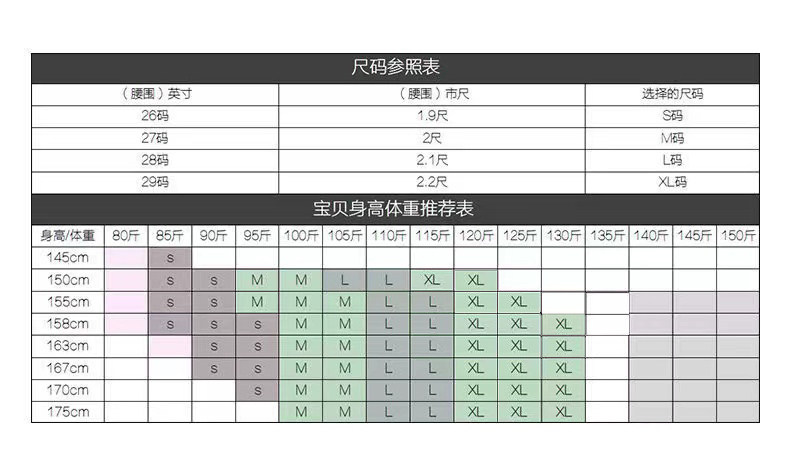 尺码参照表

| （腰围）英寸 | （腰围）市尺 | 选择的尺码 |
|---|---|---|
| 26码 | 1.9尺 | S码 |
| 27码 | 2尺 | M码 |
| 28码 | 2.1尺 | L码 |
| 29码 | 2.2尺 | XL码 |

宝贝身高体重推荐表

| 身高/体重 | 80斤 | 85斤 | 90斤 | 95斤 | 100斤 | 105斤 | 110斤 | 115斤 | 120斤 | 125斤 | 130斤 | 135斤 | 140斤 | 145斤 | 150斤 |
|---|---|---|---|---|---|---|---|---|---|---|---|---|---|---|---|
| 145cm | | s | | | | | | | | | | | | | |
| 150cm | | s | s | M | M | L | L | XL | XL | | | | | | |
| 155cm | | s | s | M | M | M | L | L | XL | XL | | | | | |
| 158cm | | s | s | s | M | M | L | L | XL | XL | XL | | | | |
| 163cm | | | s | s | M | M | L | L | XL | XL | XL | | | | |
| 167cm | | | s | s | M | M | L | L | XL | XL | XL | | | | |
| 170cm | | | | s | M | M | L | L | XL | XL | XL | | | | |
| 175cm | | | | | M | M | L | L | XL | XL | XL | | | | |